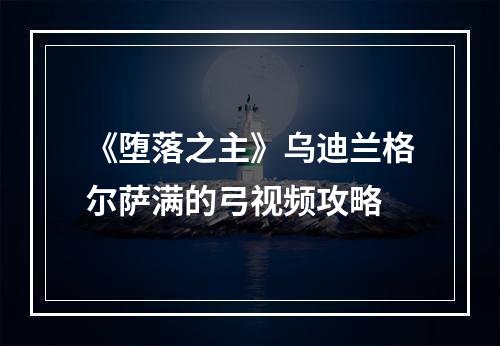 《堕落之主》乌迪兰格尔萨满的弓视频攻略